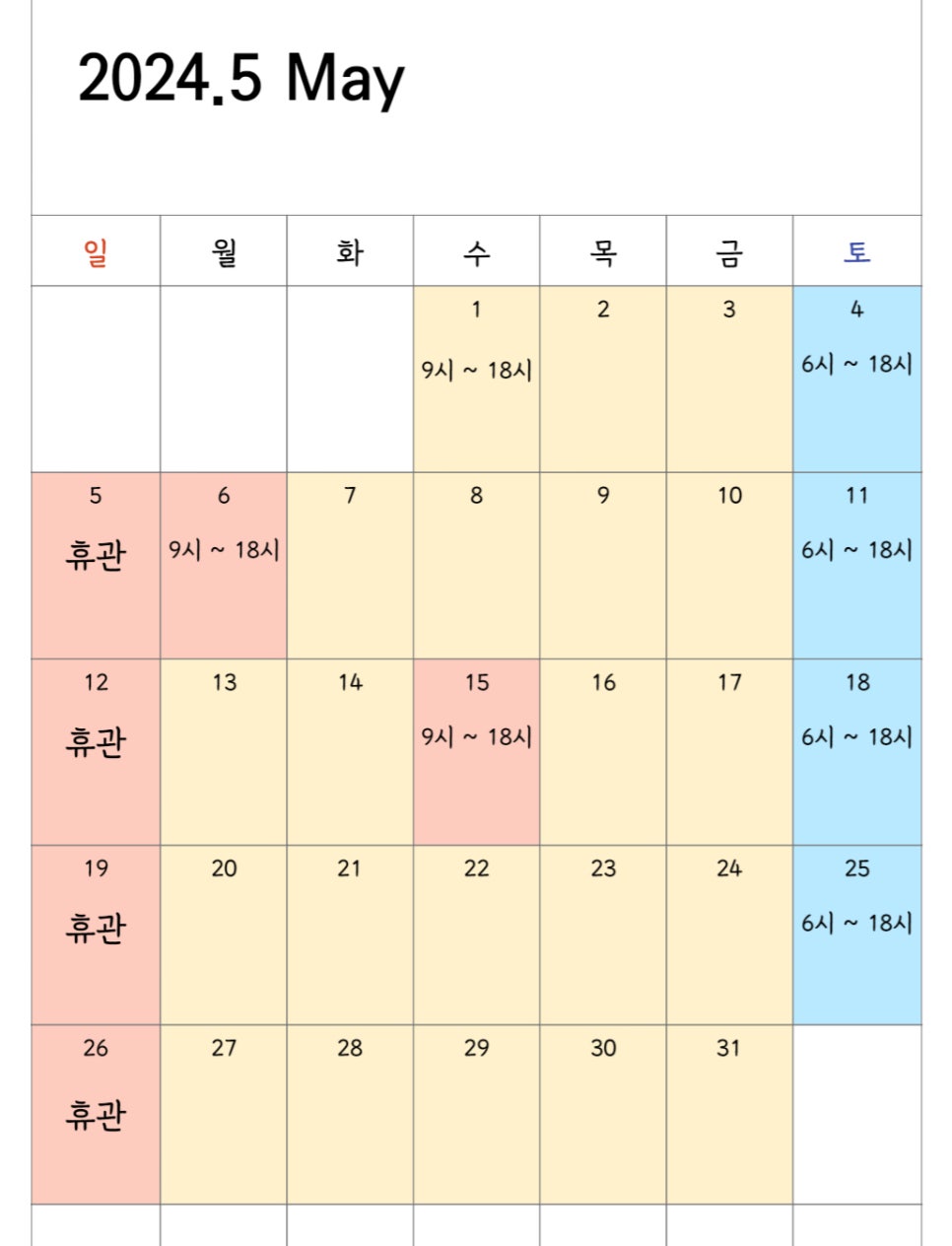 2024.5 May

| 일 | 월 | 화 | 수 | 목 | 금 | 토 |
|---|---|---|---|---|---|---|
| | | | 1 9시 ~ 18시 | 2 | 3 | 4 6시 ~ 18시 |
| 5 휴관 | 6 9시 ~ 18시 | 7 | 8 | 9 | 10 | 11 6시 ~ 18시 |
| 12 휴관 | 13 | 14 | 15 9시 ~ 18시 | 16 | 17 | 18 6시 ~ 18시 |
| 19 휴관 | 20 | 21 | 22 | 23 | 24 | 25 6시 ~ 18시 |
| 26 휴관 | 27 | 28 | 29 | 30 | 31 | |